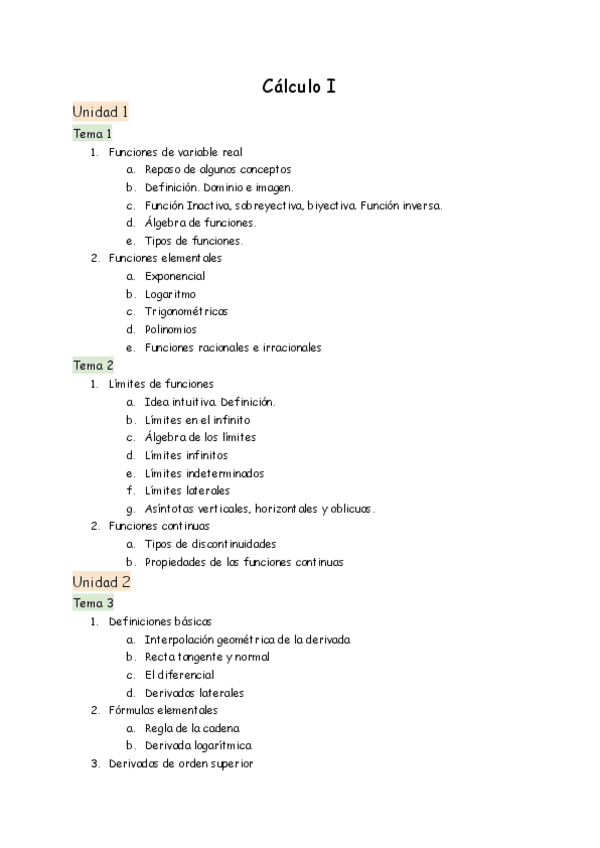 Cálculo I

Unidad 1

Tema 1

1. Funciones de variable real
    a. Repaso de algunos conceptos
    b. Definición. Dominio e imagen.
    c. Función Inactiva, sobreyectiva, biyectiva. Función inversa.
    d. Álgebra de funciones.
    e. Tipos de funciones.
2. Funciones elementales
    a. Exponencial
    b. Logaritmo
    c. Trigonométricas
    d. Polinomios
    e. Funciones racionales e irracionales

Tema 2

1. Límites de funciones
    a. Idea intuitiva. Definición.
    b. Límites en el infinito
    c. Álgebra de los límites
    d. Límites infinitos
    e. Límites indeterminados
    f. Límites laterales
    g. Asíntotas verticales, horizontales y oblicuas.
2. Funciones continuas
    a. Tipos de discontinuidades
    b. Propiedades de las funciones continuas

Unidad 2

Tema 3

1. Definiciones básicas
    a. Interpolación geométrica de la derivada
    b. Recta tangente y normal
    c. El diferencial
    d. Derivadas laterales
2. Fórmulas elementales
    a. Regla de la cadena
    b. Derivada logarítmica
3. Derivadas de orden superior